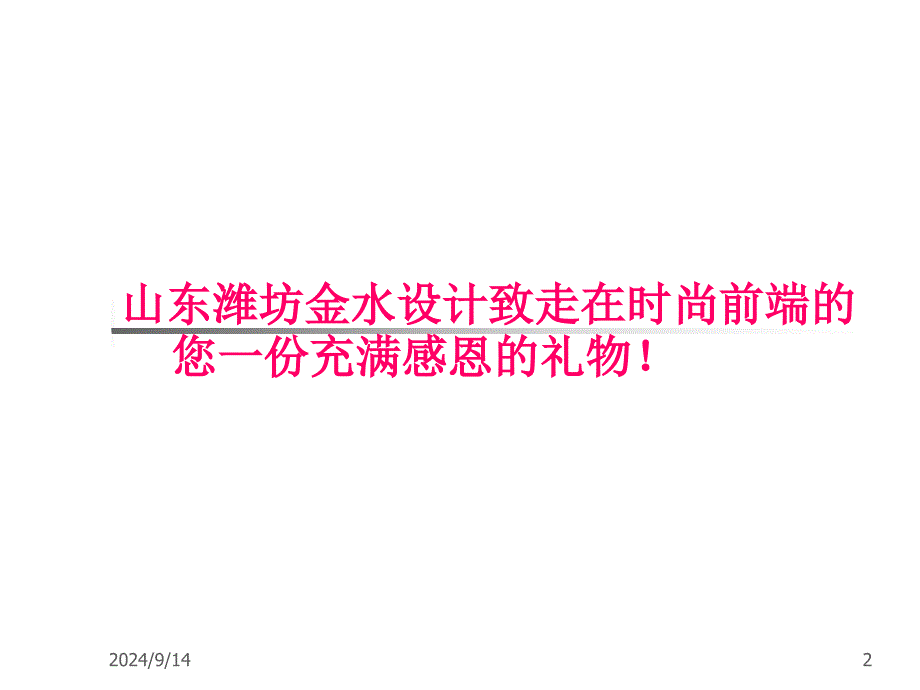 山东潍坊金水设计致走在时尚前端的您一份充满感恩的礼物！

2024/9/14

2